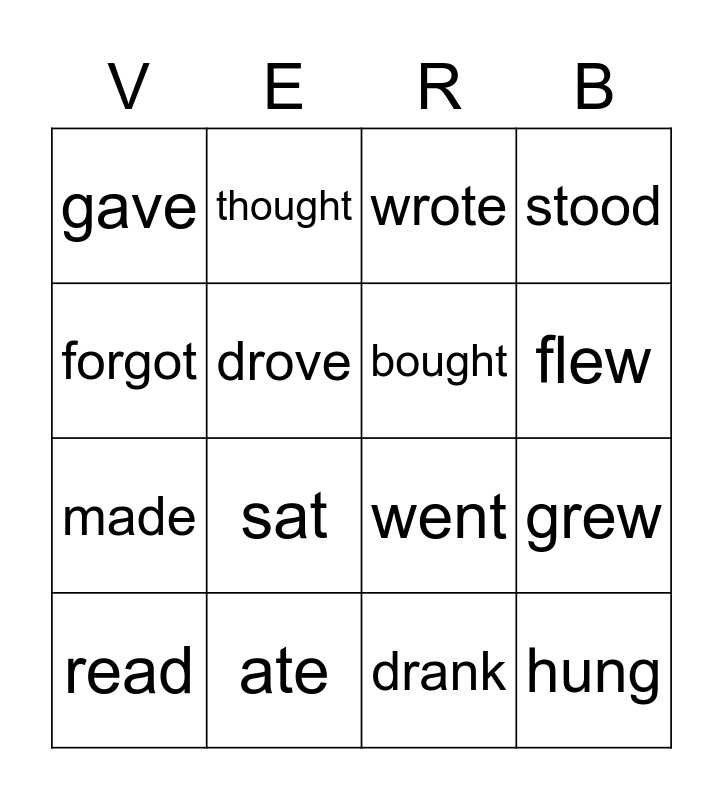 | V | E | R | B |
|---|---|---|---|
| gave | thought | wrote | stood |
| forgot | drove | bought | flew |
| made | sat | went | grew |
| read | ate | drank | hung |